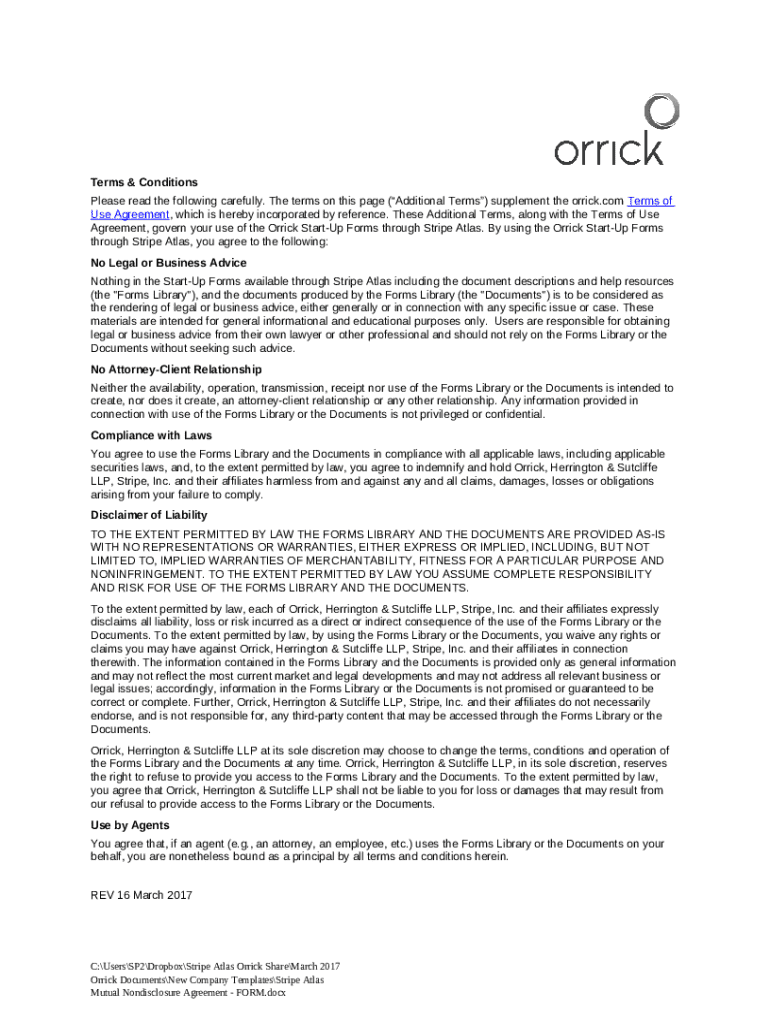 orrick

Terms & Conditions

Please read the following carefully. The terms on this page ("Additional Terms") supplement the orrick.com Terms of Use Agreement, which is hereby incorporated by reference. These Additional Terms, along with the Terms of Use Agreement, govern your use of the Orrick Start-Up Forms through Stripe Atlas. By using the Orrick Start-Up Forms through Stripe Atlas, you agree to the following:

No Legal or Business Advice

Nothing in the Start-Up Forms available through Stripe Atlas including the document descriptions and help resources (the "Forms Library"), and the documents produced by the Forms Library (the "Documents") is to be considered as the rendering of legal or business advice, either generally or in connection with any specific issue or case. These materials are intended for general informational and educational purposes only. Users are responsible for obtaining legal or business advice from their own lawyer or other professional and should not rely on the Forms Library or the Documents without seeking such advice.

No Attorney-Client Relationship

Neither the availability, operation, transmission, receipt nor use of the Forms Library or the Documents is intended to create, nor does it create, an attorney-client relationship or any other relationship. Any information provided in connection with use of the Forms Library or the Documents is not privileged or confidential.

Compliance with Laws

You agree to use the Forms Library and the Documents in compliance with all applicable laws, including applicable securities laws, and, to the extent permitted by law, you agree to indemnify and hold Orrick, Herrington & Sutcliffe LLP, Stripe, Inc. and their affiliates harmless from and against any and all claims, damages, losses or obligations arising from your failure to comply.

Disclaimer of Liability

TO THE EXTENT PERMITTED BY LAW THE FORMS LIBRARY AND THE DOCUMENTS ARE PROVIDED AS-IS WITH NO REPRESENTATIONS OR WARRANTIES, EITHER EXPRESS OR IMPLIED, INCLUDING, BUT NOT LIMITED TO, IMPLIED WARRANTIES OF MERCHANTABILITY, FITNESS FOR A PARTICULAR PURPOSE AND NONINFRINGEMENT. TO THE EXTENT PERMITTED BY LAW YOU ASSUME COMPLETE RESPONSIBILITY AND RISK FOR USE OF THE FORMS LIBRARY AND THE DOCUMENTS.

To the extent permitted by law, each of Orrick, Herrington & Sutcliffe LLP, Stripe, Inc. and their affiliates expressly disclaims all liability, loss or risk incurred as a direct or indirect consequence of the use of the Forms Library or the Documents. To the extent permitted by law, by using the Forms Library or the Documents, you waive any rights or claims you may have against Orrick, Herrington & Sutcliffe LLP, Stripe, Inc. and their affiliates in connection therewith. The information contained in the Forms Library and the Documents is provided only as general information and may not reflect the most current market and legal developments and may not address all relevant business or legal issues; accordingly, information in the Forms Library or the Documents is not promised or guaranteed to be correct or complete. Further, Orrick, Herrington & Sutcliffe LLP, Stripe, Inc. and their affiliates do not necessarily endorse, and is not responsible for, any third-party content that may be accessed through the Forms Library or the Documents.

Orrick, Herrington & Sutcliffe LLP at its sole discretion may choose to change the terms, conditions and operation of the Forms Library and the Documents at any time. Orrick, Herrington & Sutcliffe LLP, in its sole discretion, reserves the right to refuse to provide you access to the Forms Library and the Documents. To the extent permitted by law, you agree that Orrick, Herrington & Sutcliffe LLP shall not be liable to you for loss or damages that may result from our refusal to provide access to the Forms Library or the Documents.

Use by Agents

You agree that, if an agent (e.g., an attorney, an employee, etc.) uses the Forms Library or the Documents on your behalf, you are nonetheless bound as a principal by all terms and conditions herein.

REV 16 March 2017

C:\Users\SP2\Dropbox\Stripe Atlas Orrick Share\March 2017 Orrick Documents\New Company Templates\Stripe Atlas Mutual Nondisclosure Agreement - FORM.docx